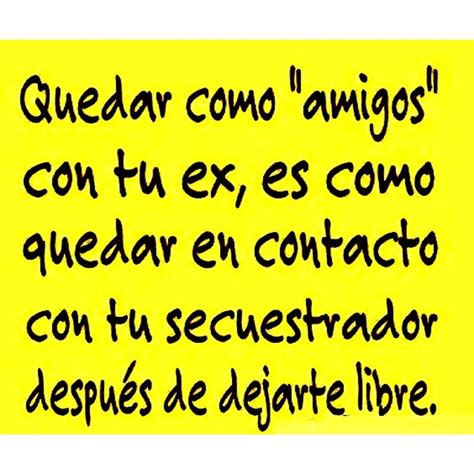 Quedar como "amigos" con tu ex, es como quedar en contacto con tu secuestrador después de dejarte libre.